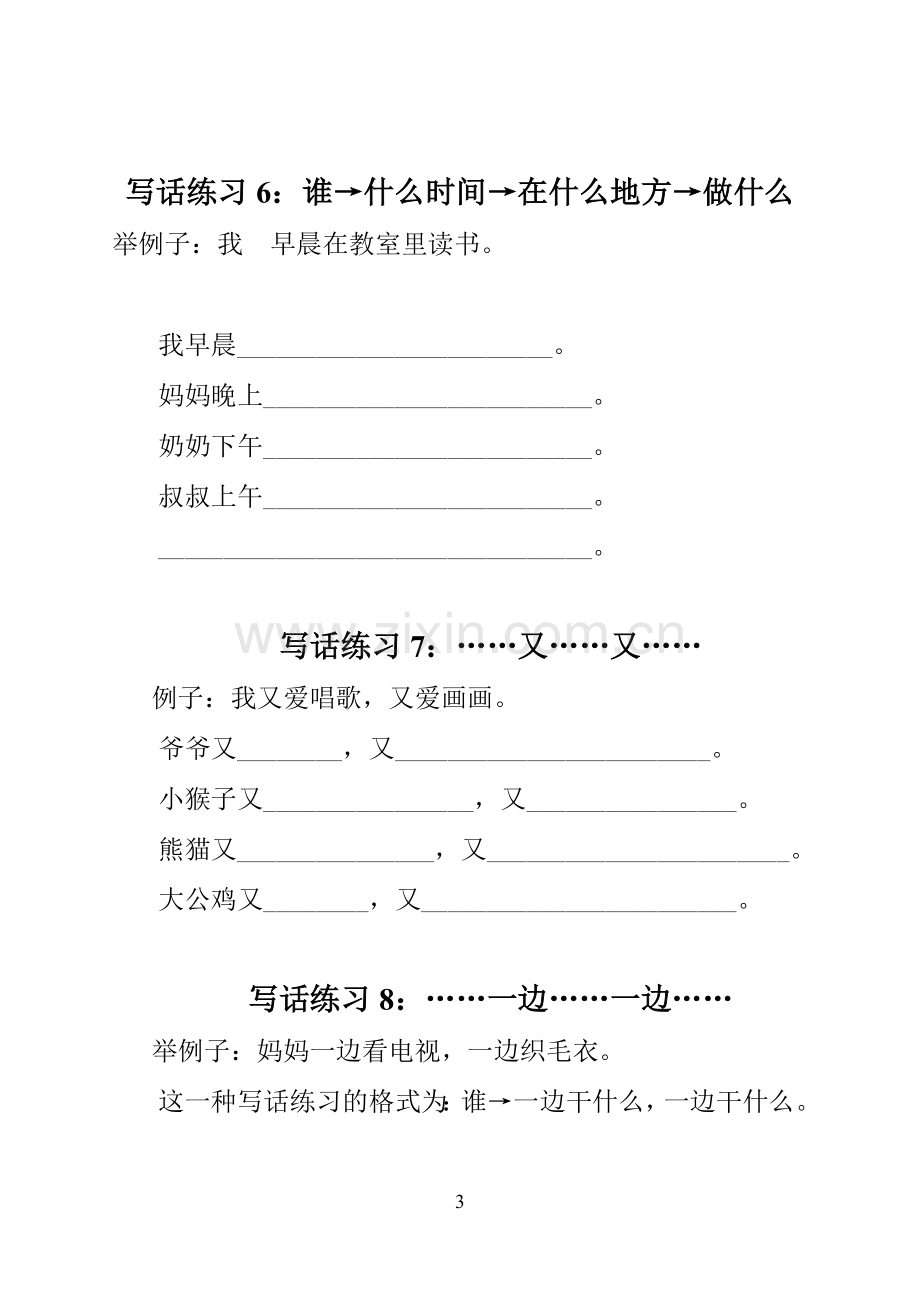 写话练习6：谁→什么时间→在什么地方→做什么

举例子：我 早晨在教室里读书。

我早晨____。

妈妈晚上____。

奶奶下午____。

叔叔上午____。

____。

写话练习7：……又……又……

例子：我又爱唱歌，又爱画画。

爷爷又____，又____。

小猴子又____，又____。

熊猫又____，又____。

大公鸡又____，又____。

写话练习8：……一边……一边……

举例子：妈妈一边看电视，一边织毛衣。

这一种写话练习的格式为:谁→一边干什么，一边干什么。

3

www.zixin.com.cn